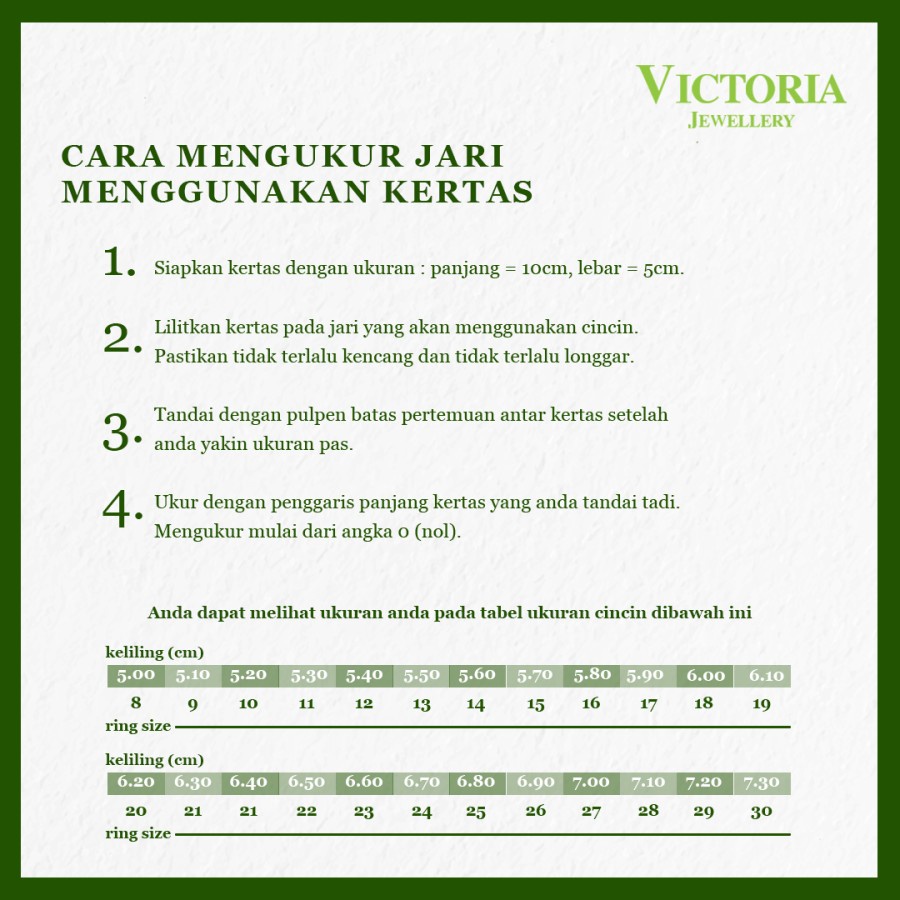 VICTORIA
JEWELLERY

CARA MENGUKUR JARI MENGGUNAKAN KERTAS

1. Siapkan kertas dengan ukuran : panjang = 10cm, lebar = 5cm.

2. Lilitkan kertas pada jari yang akan menggunakan cincin. Pastikan tidak terlalu kencang dan tidak terlalu longgar.

3. Tandai dengan pulpen batas pertemuan antar kertas setelah anda yakin ukuran pas.

4. Ukur dengan penggaris panjang kertas yang anda tandai tadi. Mengukur mulai dari angka 0 (nol).

Anda dapat melihat ukuran anda pada tabel ukuran cincin dibawah ini

| keliling (cm) | 5.00 | 5.10 | 5.20 | 5.30 | 5.40 | 5.50 | 5.60 | 5.70 | 5.80 | 5.90 | 6.00 | 6.10 |
|---|---|---|---|---|---|---|---|---|---|---|---|---|
| ring size | 8 | 9 | 10 | 11 | 12 | 13 | 14 | 15 | 16 | 17 | 18 | 19 |

| keliling (cm) | 6.20 | 6.30 | 6.40 | 6.50 | 6.60 | 6.70 | 6.80 | 6.90 | 7.00 | 7.10 | 7.20 | 7.30 |
|---|---|---|---|---|---|---|---|---|---|---|---|---|
| ring size | 20 | 21 | 21 | 22 | 23 | 24 | 25 | 26 | 27 | 28 | 29 | 30 |